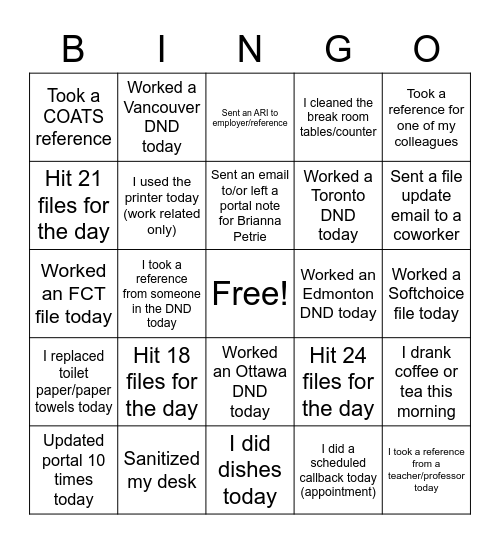 | B | I | N | G | O |
|---|---|---|---|---|
| Took a COATS reference | Worked a Vancouver DND today | Sent an ARI to employer/reference | I cleaned the break room tables/counter | Took a reference for one of my colleagues |
| Hit 21 files for the day | I used the printer today (work related only) | Sent an email to/or left a portal note for Brianna Petrie | Worked a Toronto DND today | Sent a file update email to a coworker |
| Worked an FCT file today | I took a reference from someone in the DND today | Free! | Worked an Edmonton DND today | Worked a Softchoice file today |
| I replaced toilet paper/paper towels today | Hit 18 files for the day | Worked an Ottawa DND today | Hit 24 files for the day | I drank coffee or tea this morning |
| Updated portal 10 times today | Sanitized my desk | I did dishes today | I did a scheduled callback today (appointment) | I took a reference from a teacher/professor today |